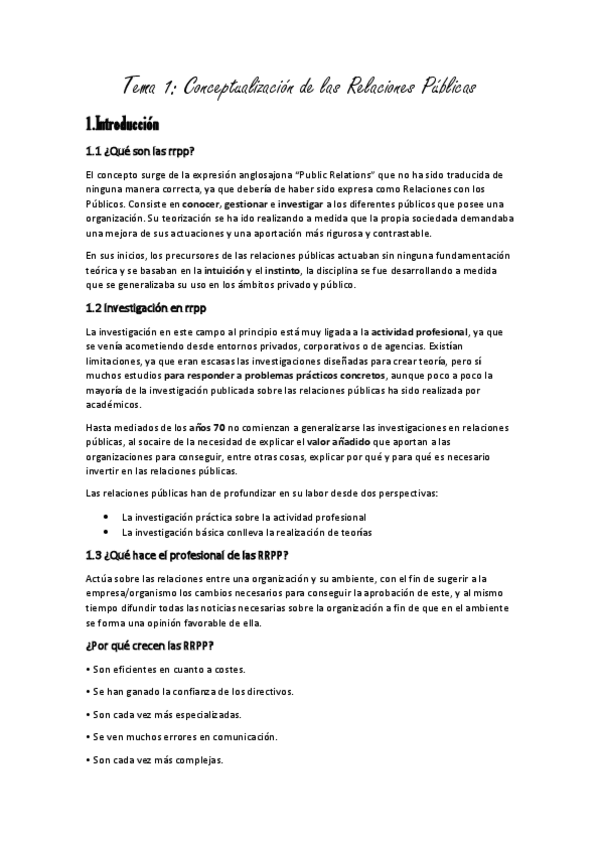 Tema 1: Conceptualización de las Relaciones Públicas

1.Introducción

1.1 ¿Qué son las rrpp?

El concepto surge de la expresión anglosajona "Public Relations" que no ha sido traducida de ninguna manera correcta, ya que debería de haber sido expresa como Relaciones con los Públicos. Consiste en conocer, gestionar e investigar a los diferentes públicos que posee una organización. Su teorización se ha ido realizando a medida que la propia sociedada demandaba una mejora de sus actuaciones y una aportación más rigurosa y contrastable.

En sus inicios, los precursores de las relaciones públicas actuaban sin ninguna fundamentación teórica y se basaban en la intuición y el instinto, la disciplina se fue desarrollando a medida que se generalizaba su uso en los ámbitos privado y público.

1.2 Investigación en rrpp

La investigación en este campo al principio está muy ligada a la actividad profesional, ya que se venía acometiendo desde entornos privados, corporativos o de agencias. Existían limitaciones, ya que eran escasas las investigaciones diseñadas para crear teoría, pero sí muchos estudios para responder a problemas prácticos concretos, aunque poco a poco la mayoría de la investigación publicada sobre las relaciones públicas ha sido realizada por académicos.

Hasta mediados de los años 70 no comienzan a generalizarse las investigaciones en relaciones públicas, al socaire de la necesidad de explicar el valor añadido que aportan a las organizaciones para conseguir, entre otras cosas, explicar por qué y para qué es necesario invertir en las relaciones públicas.

Las relaciones públicas han de profundizar en su labor desde dos perspectivas:

• La investigación práctica sobre la actividad profesional
• La investigación básica conlleva la realización de teorías

1.3 ¿Qué hace el profesional de las RRPP?

Actúa sobre las relaciones entre una organización y su ambiente, con el fin de sugerir a la empresa/organismo los cambios necesarios para conseguir la aprobación de este, y al mismo tiempo difundir todas las noticias necesarias sobre la organización a fin de que en el ambiente se forma una opinión favorable de ella.

¿Por qué crecen las RRPP?

• Son eficientes en cuanto a costes.

• Se han ganado la confianza de los directivos.

• Son cada vez más especializadas.

• Se ven muchos errores en comunicación.

• Son cada vez más complejas.